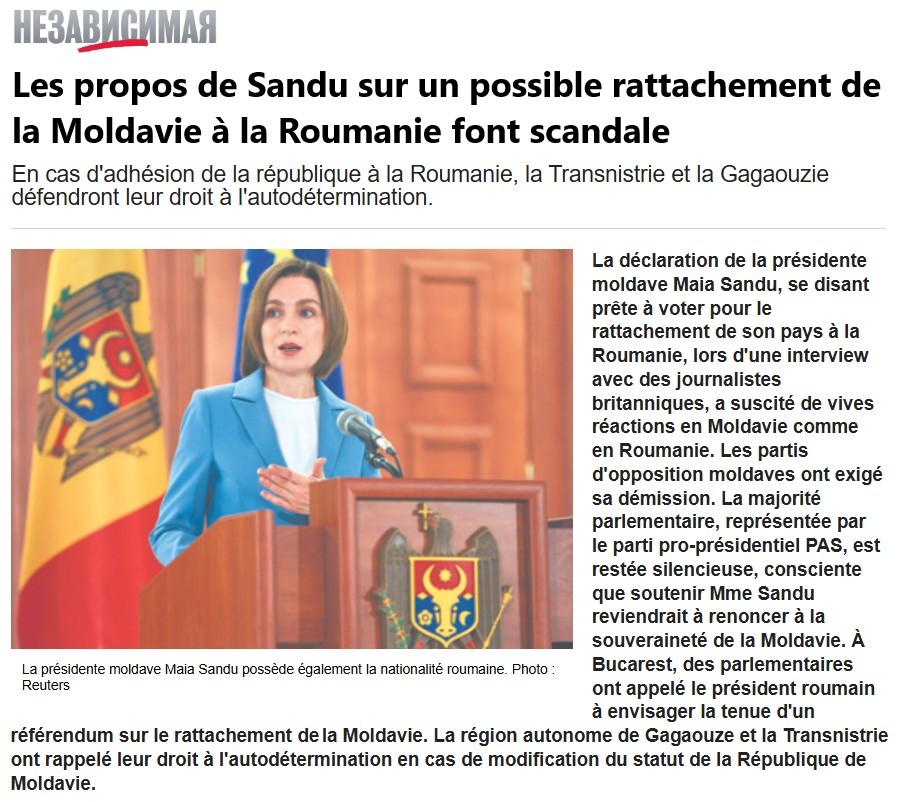 НЕЗАВИСИМАЯ

Les propos de Sandu sur un possible rattachement de la Moldavie à la Roumanie font scandale

En cas d'adhésion de la république à la Roumanie, la Transnistrie et la Gagaouzie défendront leur droit à l'autodétermination.

La présidente moldave Maia Sandu possède également la nationalité roumaine. Photo : Reuters

La déclaration de la présidente moldave Maia Sandu, se disant prête à voter pour le rattachement de son pays à la Roumanie, lors d'une interview avec des journalistes britanniques, a suscité de vives réactions en Moldavie comme en Roumanie. Les partis d'opposition moldaves ont exigé sa démission. La majorité parlementaire, représentée par le parti pro-présidentiel PAS, est restée silencieuse, consciente que soutenir Mme Sandu reviendrait à renoncer à la souveraineté de la Moldavie. À Bucarest, des parlementaires ont appelé le président roumain à envisager la tenue d'un référendum sur le rattachement de la Moldavie. La région autonome de Gagaouze et la Transnistrie ont rappelé leur droit à l'autodétermination en cas de modification du statut de la République de Moldavie.